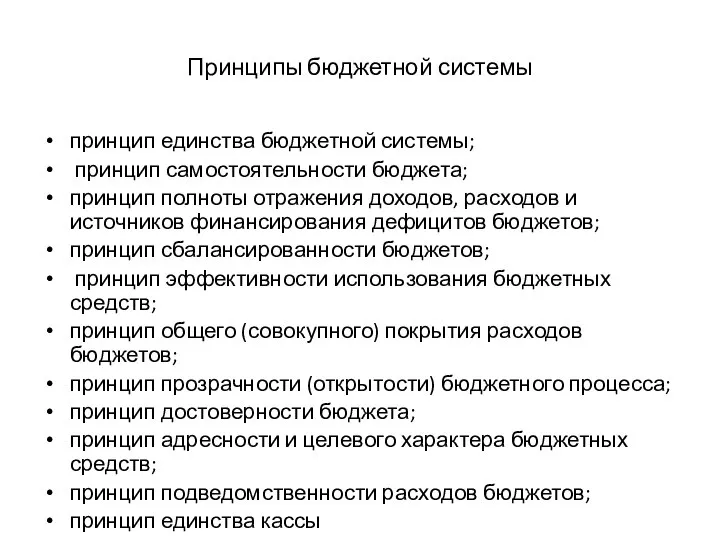 Принципы бюджетной системы

• принцип единства бюджетной системы;
• принцип самостоятельности бюджета;
• принцип полноты отражения доходов, расходов и источников финансирования дефицитов бюджетов;
• принцип сбалансированности бюджетов;
• принцип эффективности использования бюджетных средств;
• принцип общего (совокупного) покрытия расходов бюджетов;
• принцип прозрачности (открытости) бюджетного процесса;
• принцип достоверности бюджета;
• принцип адресности и целевого характера бюджетных средств;
• принцип подведомственности расходов бюджетов;
• принцип единства кассы